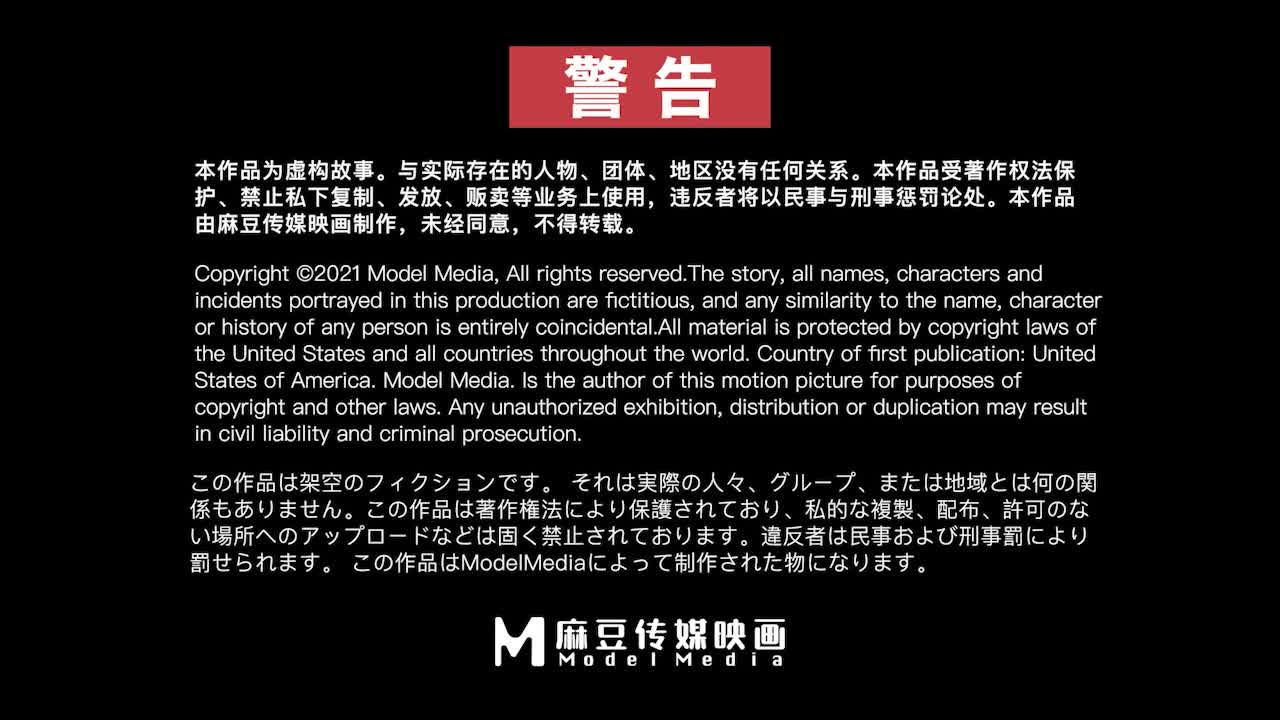 警告

本作品为虚构故事。与实际存在的人物、团体、地区没有任何关系。本作品受著作权法保护、禁止私下复制、发放、贩卖等业务上使用，违反者将以民事与刑事惩罚论处。本作品由麻豆传媒映画制作，未经同意，不得转载。

Copyright ©2021 Model Media, All rights reserved.The story, all names, characters and incidents portrayed in this production are fictitious, and any similarity to the name, character or history of any person is entirely coincidental.All material is protected by copyright laws of the United States and all countries throughout the world. Country of first publication: United States of America. Model Media. Is the author of this motion picture for purposes of copyright and other laws. Any unauthorized exhibition, distribution or duplication may result in civil liability and criminal prosecution.

この作品は架空のフィクションです。 それは実際の人々、グループ、または地域とは何の関係もありません。この作品は著作権法により保護されており、私的な複製、配布、許可のない場所へのアップロードなどは固く禁止されております。違反者は民事および刑事罰により罰せられます。 この作品はModelMediaによって制作された物になります。

M 麻豆传媒映画 Model Media